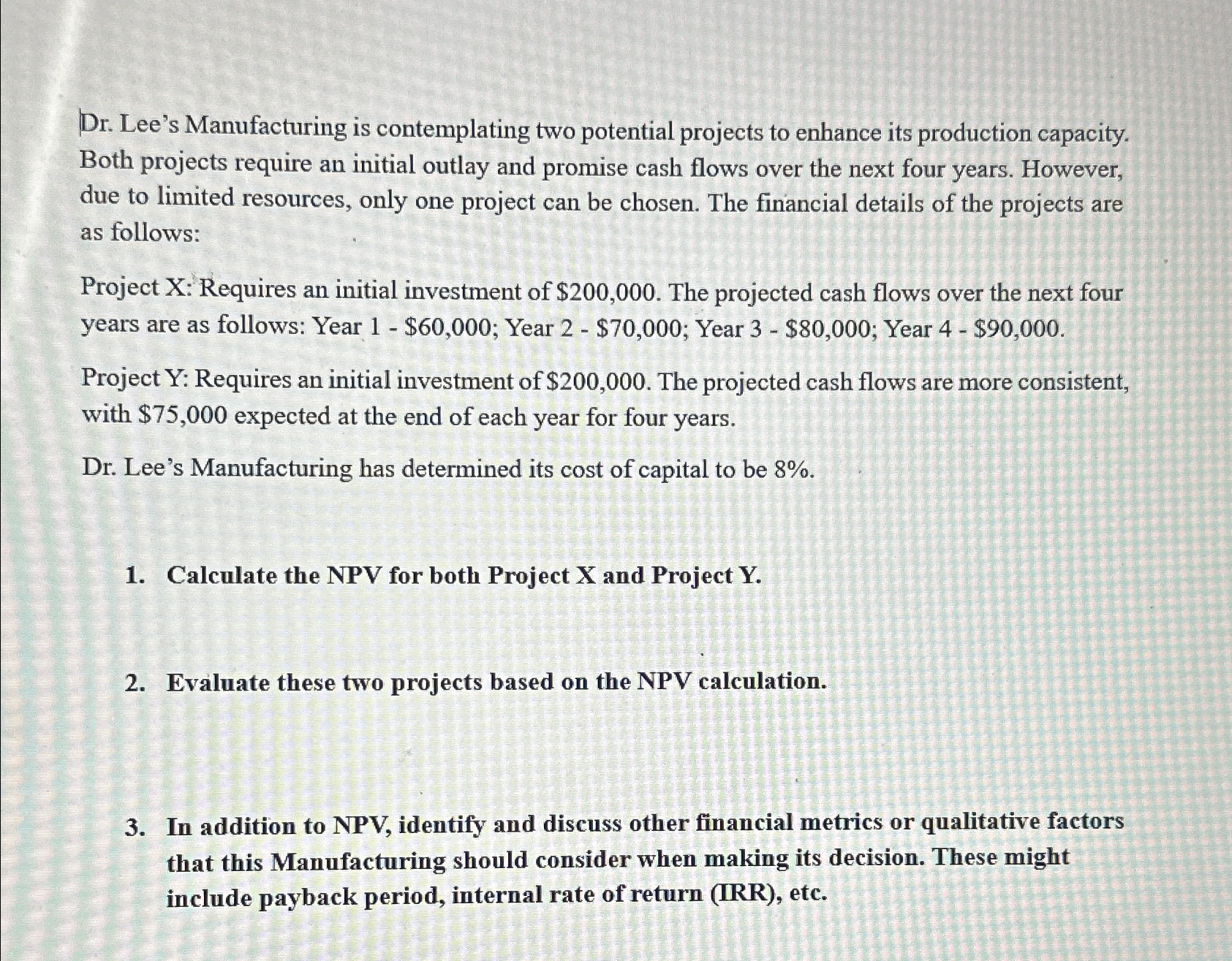 Dr. Lee's Manufacturing is contemplating two potential projects to enhance its production capacity. Both projects require an initial outlay and promise cash flows over the next four years. However, due to limited resources, only one project can be chosen. The financial details of the projects are as follows:

Project X: Requires an initial investment of \$200,000. The projected cash flows over the next four years are as follows: Year 1 - \$60,000; Year 2 - \$70,000; Year 3 - \$80,000; Year 4 - \$90,000.

Project Y: Requires an initial investment of \$200,000. The projected cash flows are more consistent, with \$75,000 expected at the end of each year for four years.

Dr. Lee's Manufacturing has determined its cost of capital to be 8%.

1. Calculate the NPV for both Project X and Project Y.

2. Evaluate these two projects based on the NPV calculation.

3. In addition to NPV, identify and discuss other financial metrics or qualitative factors that this Manufacturing should consider when making its decision. These might include payback period, internal rate of return (IRR), etc.